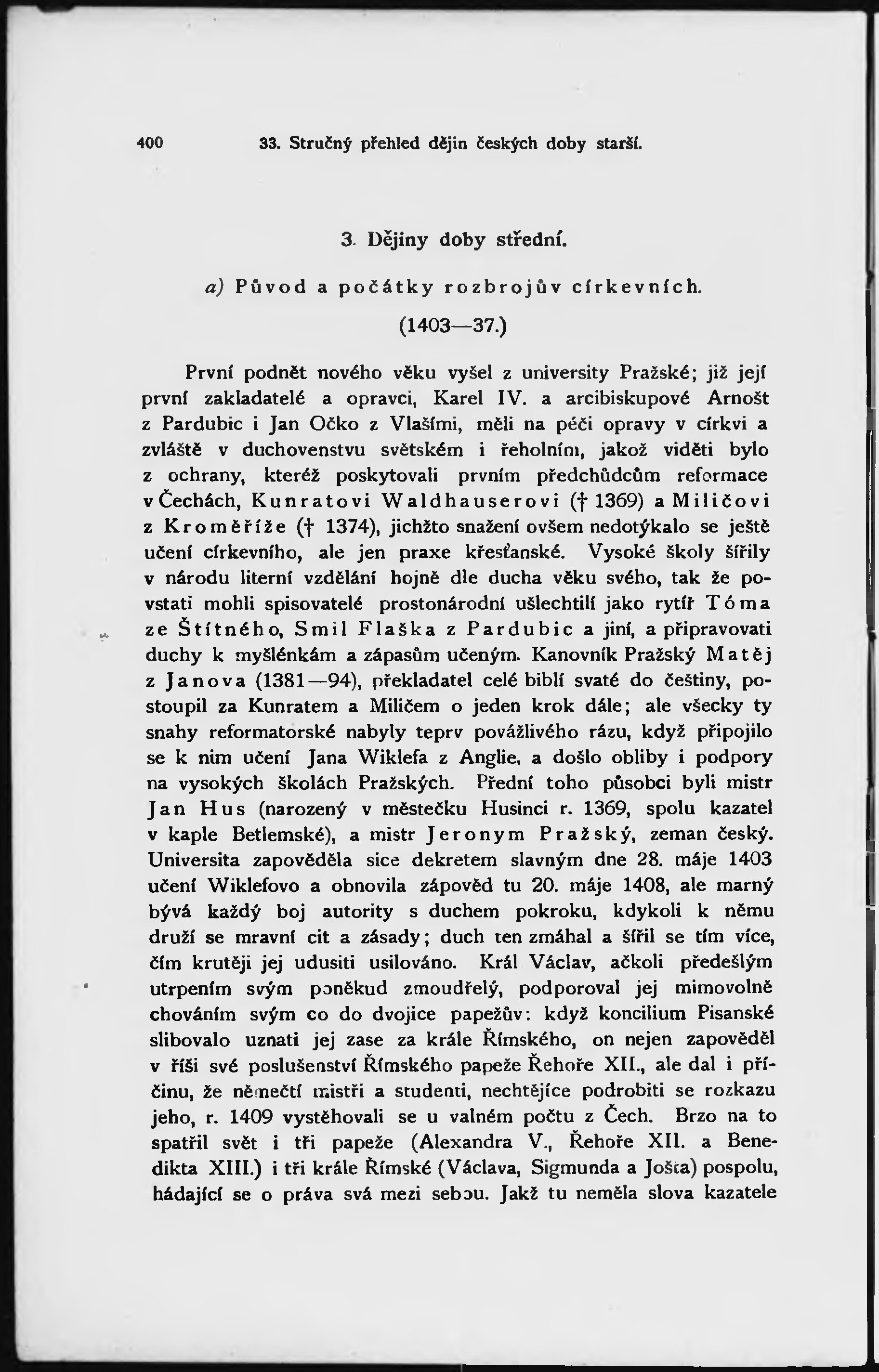 400 33. Stručný přehled dějin českých doby starší.

3. Dějiny doby střední.

a) Původ a počátky rozbrojův církevních.

(1403—37.)

První podnět nového věku vyšel z university Pražské; již její první zakladatelé a opravci, Karel IV. a arcibiskupové Arnošt z Pardubic i Jan Očko z Vlašími, měli na péči opravy v církvi a zvláště v duchovenstvu světském i řeholním, jakož viděti bylo z ochrany, kteréž poskytovali prvním předchůdcům reformace v Čechách, Kunratovi Waldhauserovi († 1369) a Miličovi z Kroměříže († 1374), jichžto snažení ovšem nedotýkalo se ještě učení církevního, ale jen praxe křesťanské. Vysoké školy šířily v národu literní vzdělání hojně dle ducha věku svého, tak že povstati mohli spisovatelé prostonárodní ušlechtilí jako rytíř Tóma ze Štítného, Smil Flaška z Pardubic a jiní, a připravovati duchy k myšlénkám a zápasům učeným. Kanovník Pražský Matěj z Janova (1381—94), překladatel celé biblí svaté do češtiny, postoupil za Kunratem a Miličem o jeden krok dále; ale všecky ty snahy reformatorské nabyly teprv povážlivého rázu, když připojilo se k nim učení Jana Wiklefa z Anglie, a došlo obliby i podpory na vysokých školách Pražských. Přední toho působci byli mistr Jan Hus (narozený v městečku Husinci r. 1369, spolu kazatel v kaple Betlemské), a mistr Jeronym Pražský, zeman český. Universita zapověděla sice dekretem slavným dne 28. máje 1403 učení Wiklefovo a obnovila zápověd tu 20. máje 1408, ale marný bývá každý boj autority s duchem pokroku, kdykoli k němu druží se mravní cit a zásady; duch ten zmáhal a šířil se tím více, čím krutěji jej udusiti usilováno. Král Václav, ačkoli předešlým utrpením svým poněkud zmoudřelý, podporoval jej mimovolně chováním svým co do dvojice papežův: když koncilium Pisanské slibovalo uznati jej zase za krále Římského, on nejen zapověděl v říši své poslušenství Římského papeže Řehoře XII., ale dal i příčinu, že němečtí mistři a studenti, nechtějíce podrobiti se rozkazu jeho, r. 1409 vystěhovali se u valném počtu z Čech. Brzo na to spatřil svět i tři papeže (Alexandra V., Řehoře XII. a Benedikta XIII.) i tři krále Římské (Václava, Sigmunda a Jošta) pospolu, hádající se o práva svá mezi sebou. Jakž tu neměla slova kazatele